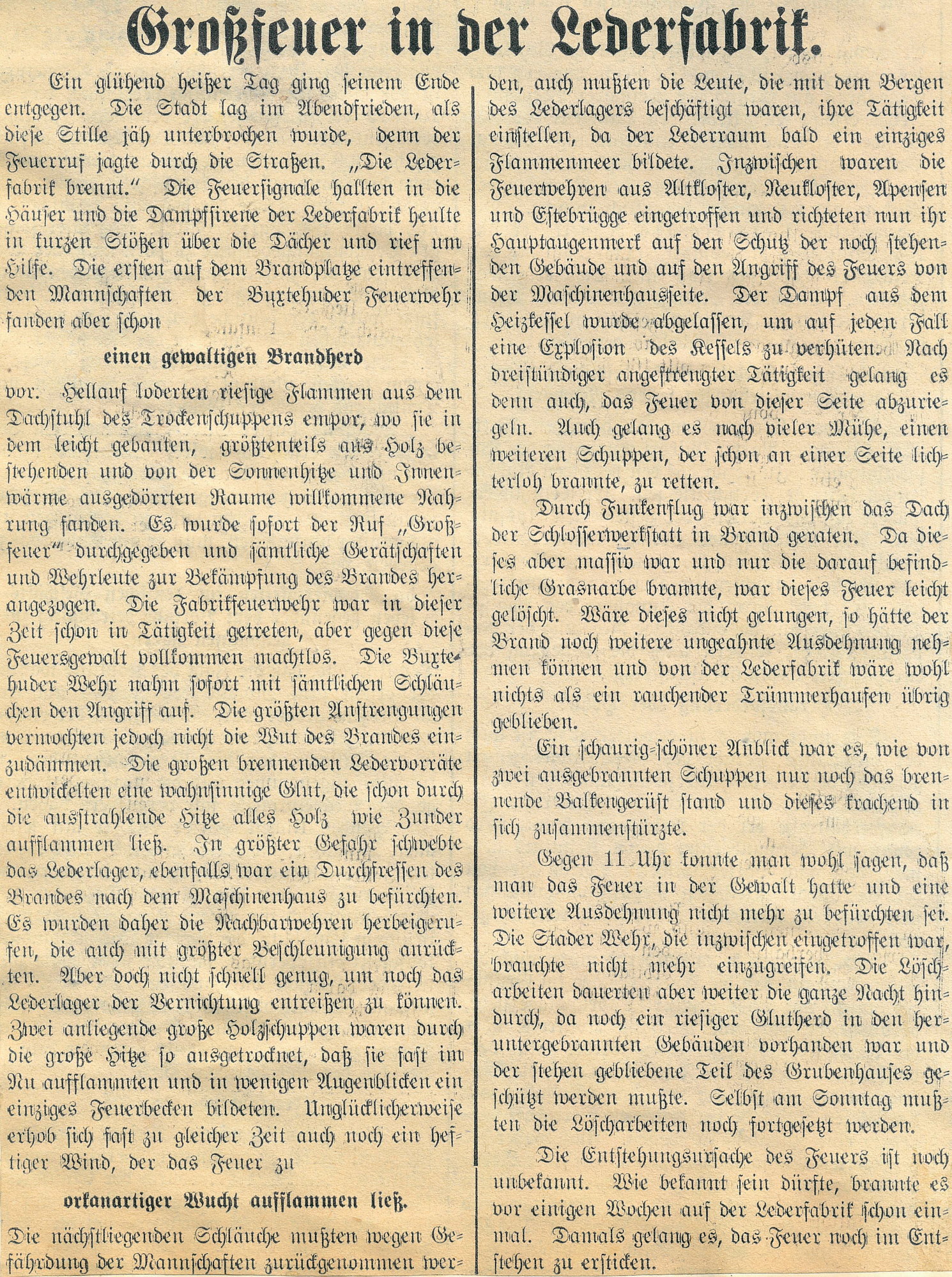 Großfeuer in der Lederfabrik.

Ein glühend heißer Tag ging seinem Ende entgegen. Die Stadt lag im Abendfrieden, als diese Stille jäh unterbrochen wurde, denn der Feuerruf jagte durch die Straßen. „Die Lederfabrik brennt." Die Feuersignale hallten in die Häuser und die Dampfsirene der Lederfabrik heulte in kurzen Stößen über die Dächer und rief um Hilfe. Die ersten auf dem Brandplatze eintreffenden Mannschaften der Buxtehuder Feuerwehr fanden aber schon

einen gewaltigen Brandherd

vor. Hellauf loderten riesige Flammen aus dem Dachstuhl des Trockenschuppens empor, wo sie in dem leicht gebauten, größtenteils aus Holz bestehenden und von der Sonnenhitze und Innenwärme ausgedörrten Raume willkommene Nahrung fanden. Es wurde sofort der Ruf „Großfeuer" durchgegeben und sämtliche Gerätschaften und Wehrleute zur Bekämpfung des Brandes herangezogen. Die Fabrikfeuerwehr war in dieser Zeit schon in Tätigkeit getreten, aber gegen diese Feuersgewalt vollkommen machtlos. Die Buxtehuder Wehr nahm sofort mit sämtlichen Schläuchen den Angriff auf. Die größten Anstrengungen vermochten jedoch nicht die Wut des Brandes einzudämmen. Die großen brennenden Ledervorräte entwickelten eine wahnsinnige Glut, die schon durch die ausstrahlende Hitze alles Holz wie Zunder aufflammen ließ. In größter Gefahr schwebte das Lederlager, ebenfalls war ein Durchfressen des Brandes nach dem Maschinenhaus zu befürchten. Es wurden daher die Nachbarwehren herbeigerufen, die auch mit größter Beschleunigung anrückten. Aber doch nicht schnell genug, um noch das Lederlager der Vernichtung entreißen zu können. Zwei anliegende große Holzschuppen waren durch die große Hitze so ausgetrocknet, daß sie fast im Nu aufflammten und in wenigen Augenblicken ein einziges Feuerbecken bildeten. Unglücklicherweise erhob sich fast zu gleicher Zeit auch noch ein heftiger Wind, der das Feuer zu

orkanartiger Wucht aufflammen ließ.

Die nächstliegenden Schläuche mußten wegen Gefährdung der Mannschaften zurückgenommen werden, auch mußten die Leute, die mit dem Bergen des Lederlagers beschäftigt waren, ihre Tätigkeit einstellen, da der Lederraum bald ein einziges Flammenmeer bildete. Inzwischen waren die Feuerwehren aus Altkloster, Neukloster, Apensen und Estebrügge eingetroffen und richteten nun ihr Hauptaugenmerk auf den Schutz der noch stehenden Gebäude und auf den Angriff des Feuers von der Maschinenhausseite. Der Dampf aus dem Heizkessel wurde abgelassen, um auf jeden Fall eine Explosion des Kessels zu verhüten. Nach dreistündiger angestrengter Tätigkeit gelang es denn auch, das Feuer von dieser Seite abzuriegeln. Auch gelang es nach vieler Mühe, einen weiteren Schuppen, der schon an einer Seite lichterloh brannte, zu retten.

Durch Funkenflug war inzwischen das Dach der Schlosserwerkstatt in Brand geraten. Da dieses aber massiv war und nur die darauf befindliche Grasnarbe brannte, war dieses Feuer leicht gelöscht. Wäre dieses nicht gelungen, so hätte der Brand noch weitere ungeahnte Ausdehnung nehmen können und von der Lederfabrik wäre wohl nichts als ein rauchender Trümmerhaufen übrig geblieben.

Ein schaurig-schöner Anblick war es, wie von zwei ausgebrannten Schuppen nur noch das brennende Balkengerüst stand und dieses krachend in sich zusammenstürzte.

Gegen 11 Uhr konnte man wohl sagen, daß man das Feuer in der Gewalt hatte und eine weitere Ausdehnung nicht mehr zu befürchten sei. Die Stader Wehr, die inzwischen eingetroffen war, brauchte nicht mehr einzugreifen. Die Löscharbeiten dauerten aber weiter die ganze Nacht hindurch, da noch ein riesiger Glutherd in den heruntergebrannten Gebäuden vorhanden war und der stehen gebliebene Teil des Grubenhauses geschützt werden mußte. Selbst am Sonntag mußten die Löscharbeiten noch fortgesetzt werden.

Die Entstehungsursache des Feuers ist noch unbekannt. Wie bekannt sein dürfte, brannte es vor einigen Wochen auf der Lederfabrik schon einmal. Damals gelang es, das Feuer noch im Entstehen zu ersticken.